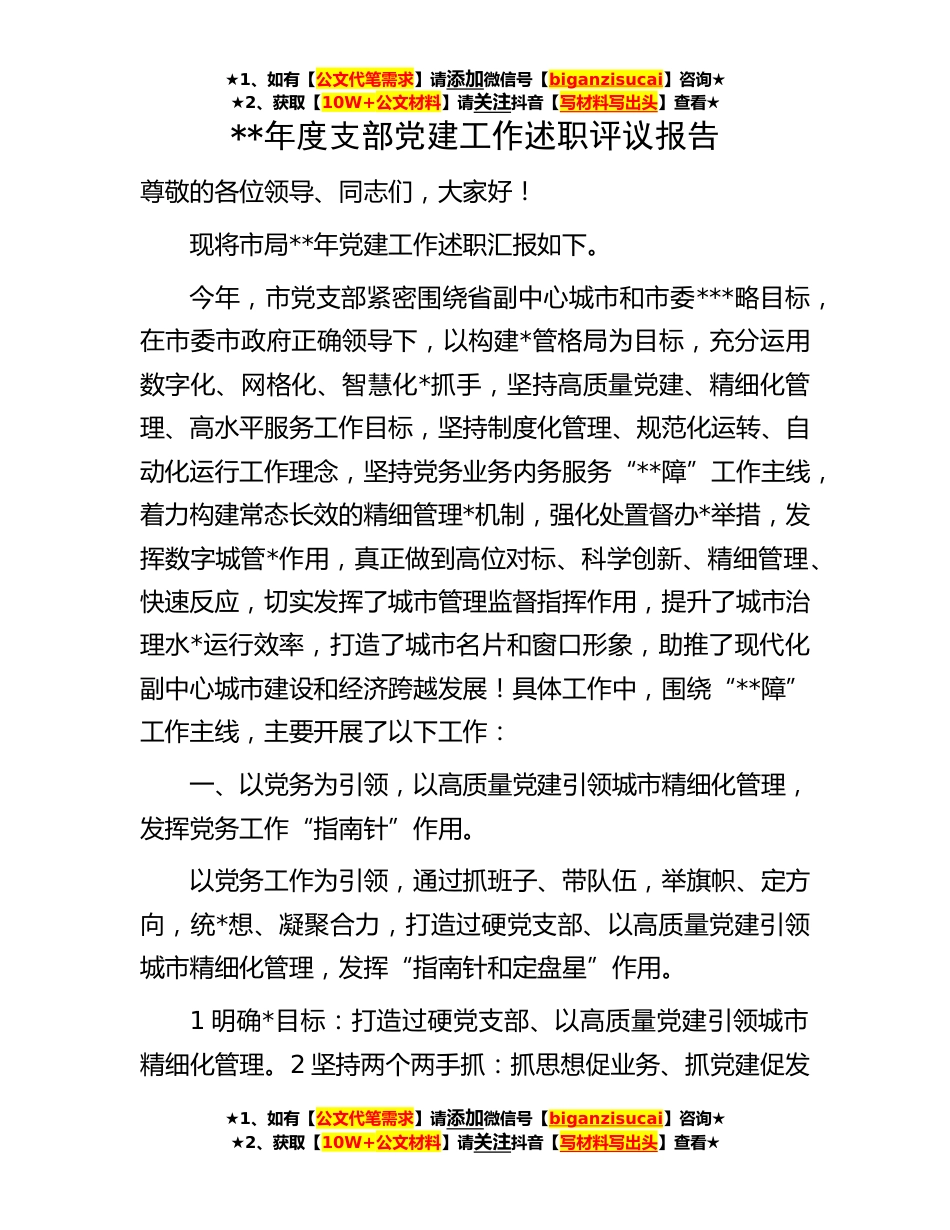 ★1、如有【公文代笔需求】请添加微信号【biganzisucai】咨询★
★2、获取【10W+公文材料】请关注抖音【写材料写出头】查看★

**年度支部党建工作述职评议报告

尊敬的各位领导、同志们，大家好！

现将市局**年党建工作述职汇报如下。

今年，市党支部紧密围绕省副中心城市和市委***略目标，在市委市政府正确领导下，以构建*管格局为目标，充分运用数字化、网格化、智慧化*抓手，坚持高质量党建、精细化管理、高水平服务工作目标，坚持制度化管理、规范化运转、自动化运行工作理念，坚持党务业务内务服务“**障”工作主线，着力构建常态长效的精细管理*机制，强化处置督办*举措，发挥数字城管*作用，真正做到高位对标、科学创新、精细管理、快速反应，切实发挥了城市管理监督指挥作用，提升了城市治理水*运行效率，打造了城市名片和窗口形象，助推了现代化副中心城市建设和经济跨越发展！具体工作中，围绕“**障”工作主线，主要开展了以下工作：

一、以党务为引领，以高质量党建引领城市精细化管理，发挥党务工作“指南针”作用。

以党务工作为引领，通过抓班子、带队伍，举旗帜、定方向，统*想、凝聚合力，打造过硬党支部、以高质量党建引领城市精细化管理，发挥“指南针和定盘星”作用。

1 明确*目标：打造过硬党支部、以高质量党建引领城市精细化管理。2 坚持两个两手抓：抓思想促业务、抓党建促发

★1、如有【公文代笔需求】请添加微信号【biganzisucai】咨询★
★2、获取【10W+公文材料】请关注抖音【写材料写出头】查看★